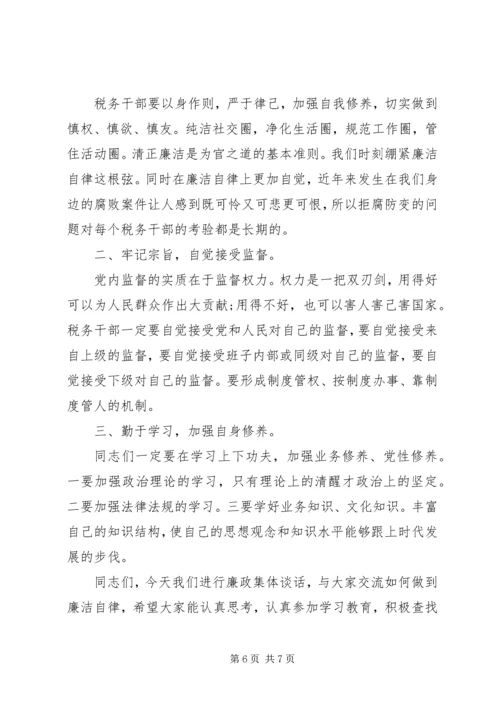 税务干部要以身作则，严于律己，加强自我修养，切实做到慎权、慎欲、慎友。纯洁社交圈，净化生活圈，规范工作圈，管住活动圈。清正廉洁是为官之道的基本准则。我们时刻绷紧廉洁自律这根弦。同时在廉洁自律上更加自觉，近年来发生在我们身边的腐败案件让人感到既可怜又可悲更可恨，所以拒腐防变的问题对每个税务干部的考验都是长期的。

二、牢记宗旨，自觉接受监督。

党内监督的实质在于监督权力。权力是一把双刃剑，用得好可以为人民群众作出大贡献;用得不好，也可以害人害己害国家。税务干部一定要自觉接受党和人民对自己的监督，要自觉接受来自上级的监督，要自觉接受班子内部或同级对自己的监督，要自觉接受下级对自己的监督。要形成制度管权、按制度办事、靠制度管人的机制。

三、勤于学习，加强自身修养。

同志们一定要在学习上下功夫，加强业务修养、党性修养。一要加强政治理论的学习，只有理论上的清醒才政治上的坚定。二要加强法律法规的学习。三要学好业务知识、文化知识。丰富自己的知识结构，使自己的思想观念和知识水平能够跟上时代发展的步伐。

同志们，今天我们进行廉政集体谈话，与大家交流如何做到廉洁自律，希望大家能认真思考，认真参加学习教育，积极查找

第 6 页 共 7 页